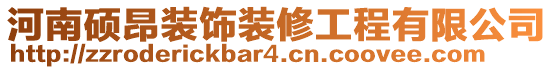 河南硕昂装饰装修工程有限公司
http://zzroderickbar4.cn.coovee.com